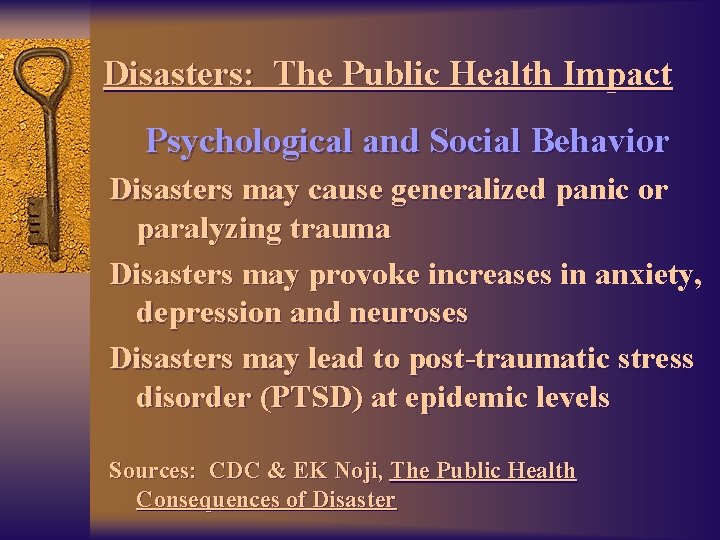 Disasters: The Public Health Impact

Psychological and Social Behavior

Disasters may cause generalized panic or paralyzing trauma

Disasters may provoke increases in anxiety, depression and neuroses

Disasters may lead to post-traumatic stress disorder (PTSD) at epidemic levels

Sources: CDC & EK Noji, The Public Health Consequences of Disaster